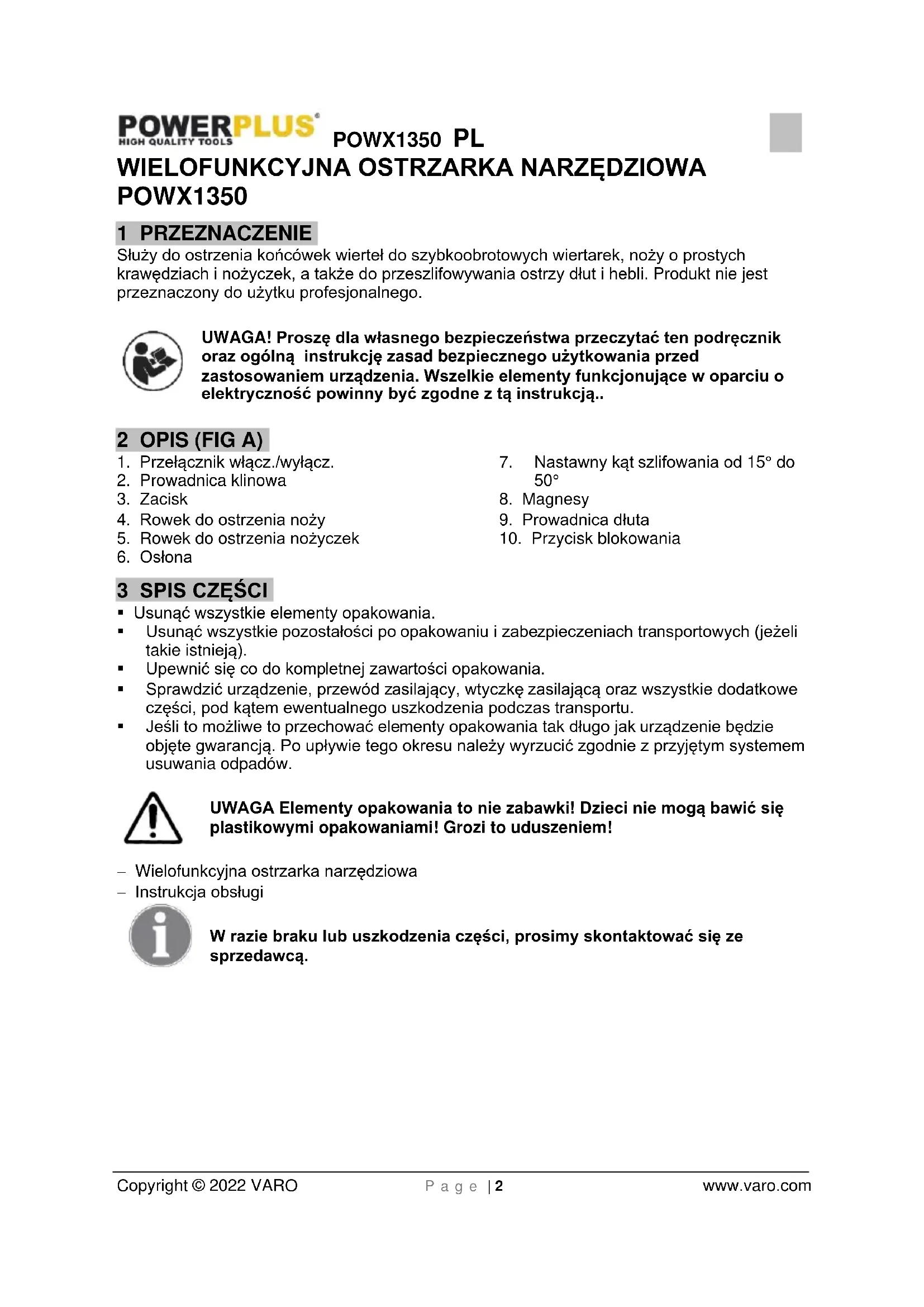 POWERPLUS
HIGH QUALITY TOOLS
POWX1350 PL

WIELOFUNKCYJNA OSTRZARKA NARZĘDZIOWA POWX1350

1 PRZEZNACZENIE

Służy do ostrzenia końcówek wierteł do szybkoobrotowych wiertarek, noży o prostych krawędziach i nożyczek, a także do przeszlifowywania ostrzy dłut i hebli. Produkt nie jest przeznaczony do użytku profesjonalnego.

UWAGA! Proszę dla własnego bezpieczeństwa przeczytać ten podręcznik oraz ogólną instrukcję zasad bezpiecznego użytkowania przed zastosowaniem urządzenia. Wszelkie elementy funkcjonujące w oparciu o elektryczność powinny być zgodne z tą instrukcją..

2 OPIS (FIG A)

1. Przełącznik włącz./wyłącz.
2. Prowadnica klinowa
3. Zacisk
4. Rowek do ostrzenia noży
5. Rowek do ostrzenia nożyczek
6. Osłona

7. Nastawny kąt szlifowania od 15° do 50°
8. Magnesy
9. Prowadnica dłuta
10. Przycisk blokowania

3 SPIS CZĘŚCI

▪ Usunąć wszystkie elementy opakowania.
▪ Usunąć wszystkie pozostałości po opakowaniu i zabezpieczeniach transportowych (jeżeli takie istnieją).
▪ Upewnić się co do kompletnej zawartości opakowania.
▪ Sprawdzić urządzenie, przewód zasilający, wtyczkę zasilającą oraz wszystkie dodatkowe części, pod kątem ewentualnego uszkodzenia podczas transportu.
▪ Jeśli to możliwe to przechować elementy opakowania tak długo jak urządzenie będzie objęte gwarancją. Po upływie tego okresu należy wyrzucić zgodnie z przyjętym systemem usuwania odpadów.

UWAGA Elementy opakowania to nie zabawki! Dzieci nie mogą bawić się plastikowymi opakowaniami! Grozi to uduszeniem!

– Wielofunkcyjna ostrzarka narzędziowa
– Instrukcja obsługi

W razie braku lub uszkodzenia części, prosimy skontaktować się ze sprzedawcą.

Copyright © 2022 VARO
Page | 2
www.varo.com